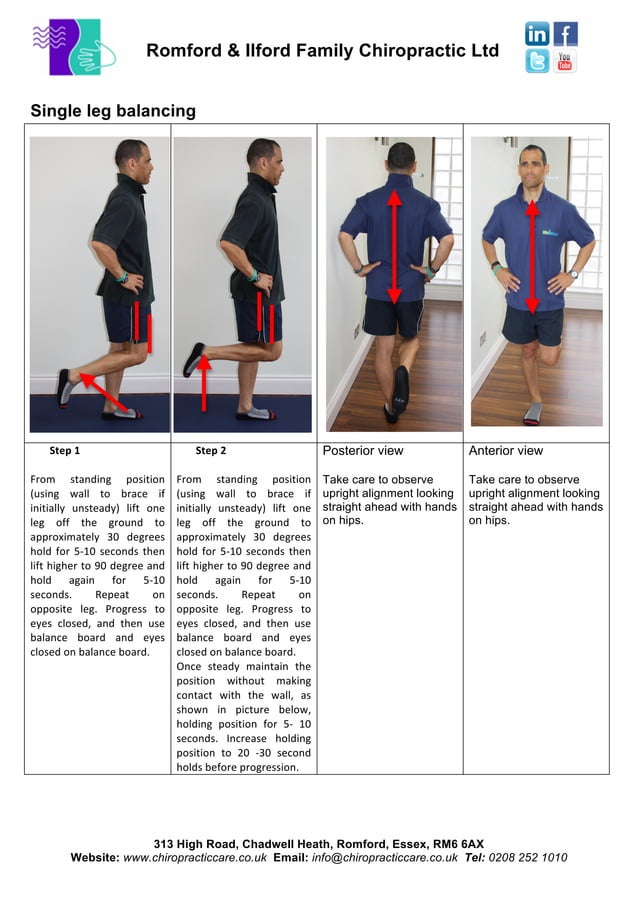 Romford & Ilford Family Chiropractic Ltd

in f
You Tube

Single leg balancing

| Step 1 | Step 2 | Posterior view | Anterior view |
|---|---|---|---|
| From standing position (using wall to brace if initially unsteady) lift one leg off the ground to approximately 30 degrees hold for 5-10 seconds then lift higher to 90 degree and hold again for 5-10 seconds. Repeat on opposite leg. Progress to eyes closed, and then use balance board and eyes closed on balance board. | From standing position (using wall to brace if initially unsteady) lift one leg off the ground to approximately 30 degrees hold for 5-10 seconds then lift higher to 90 degree and hold again for 5-10 seconds. Repeat on opposite leg. Progress to eyes closed, and then use balance board and eyes closed on balance board. Once steady maintain the position without making contact with the wall, as shown in picture below, holding position for 5- 10 seconds. Increase holding position to 20 -30 second holds before progression. | Take care to observe upright alignment looking straight ahead with hands on hips. | Take care to observe upright alignment looking straight ahead with hands on hips. |

313 High Road, Chadwell Heath, Romford, Essex, RM6 6AX
Website: www.chiropracticcare.co.uk Email: info@chiropracticcare.co.uk Tel: 0208 252 1010